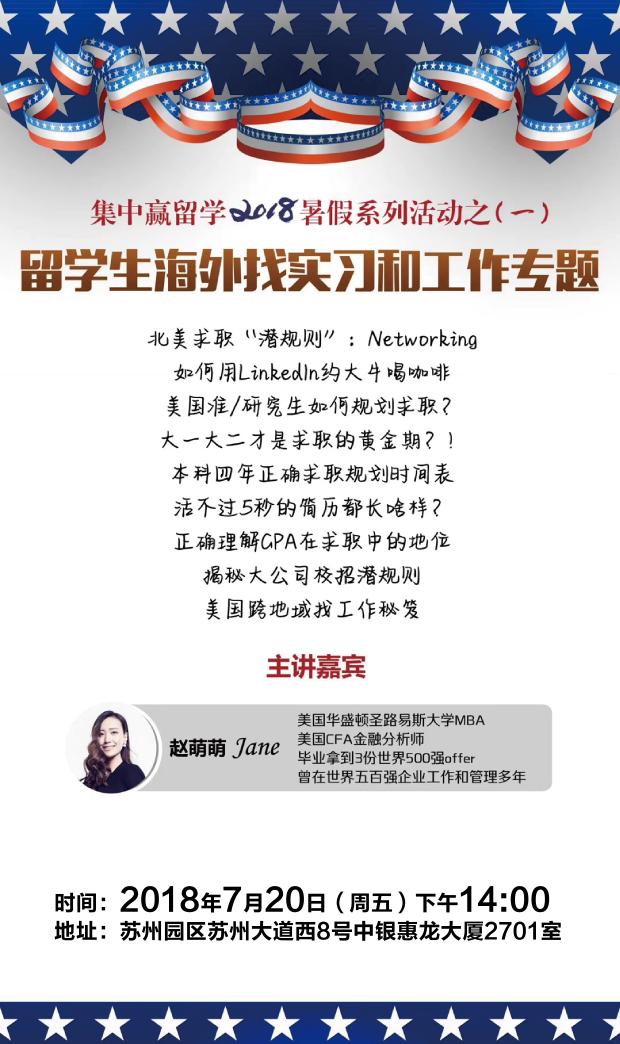 集中赢留学2018暑假系列活动之（一）

留学生海外找实习和工作专题

北美求职“潜规则”：Networking
如何用LinkedIn约大牛喝咖啡
美国准/研究生如何规划求职？
大一大二才是求职的黄金期？！
本科四年正确求职规划时间表
活不过5秒的简历都长啥样？
正确理解GPA在求职中的地位
揭秘大公司校招潜规则
美国跨地域找工作秘笈

主讲嘉宾

赵萌萌 Jane
美国华盛顿圣路易斯大学MBA
美国CFA金融分析师
毕业拿到3份世界500强offer
曾在世界五百强企业工作和管理多年

时间：2018年7月20日（周五）下午14:00
地址：苏州园区苏州大道西8号中银惠龙大厦2701室